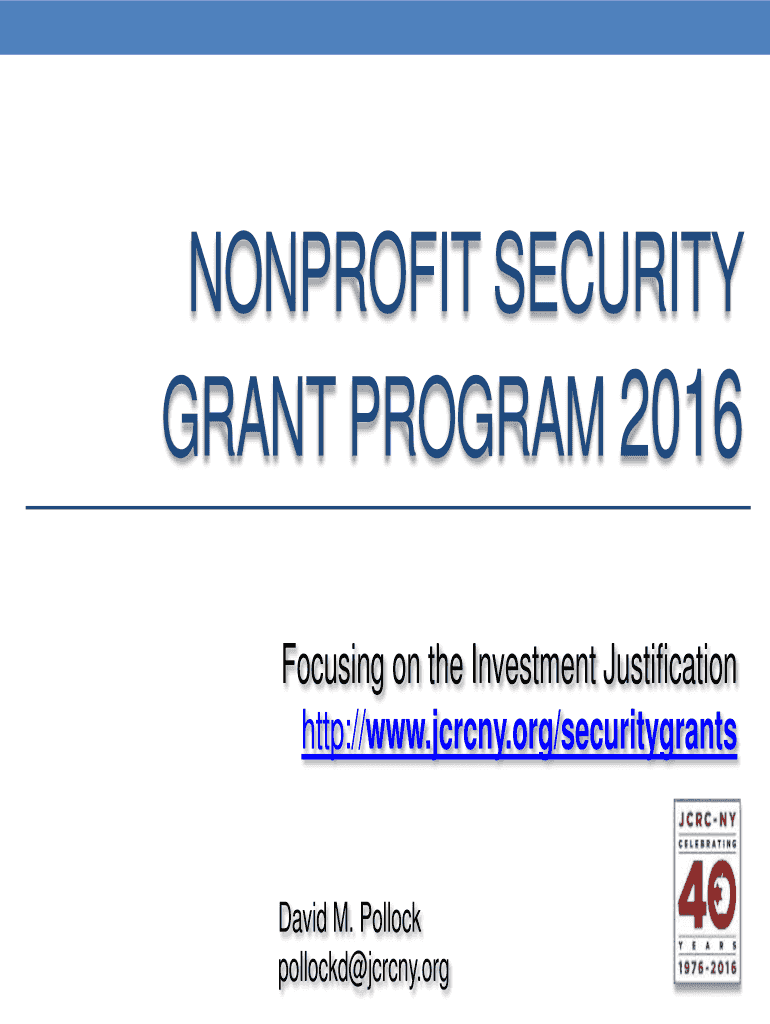 NONPROFIT SECURITY GRANT PROGRAM 2016

Focusing on the Investment Justification
http://www.jcrcny.org/securitygrants

David M. Pollock
pollockd@jcrcny.org

JCRC-NY
CELEBRATING
40
YEARS
1976-2016